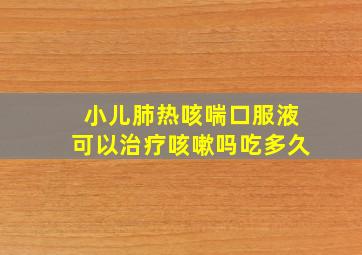 小儿肺热咳喘口服液
可以治疗咳嗽吗吃多久